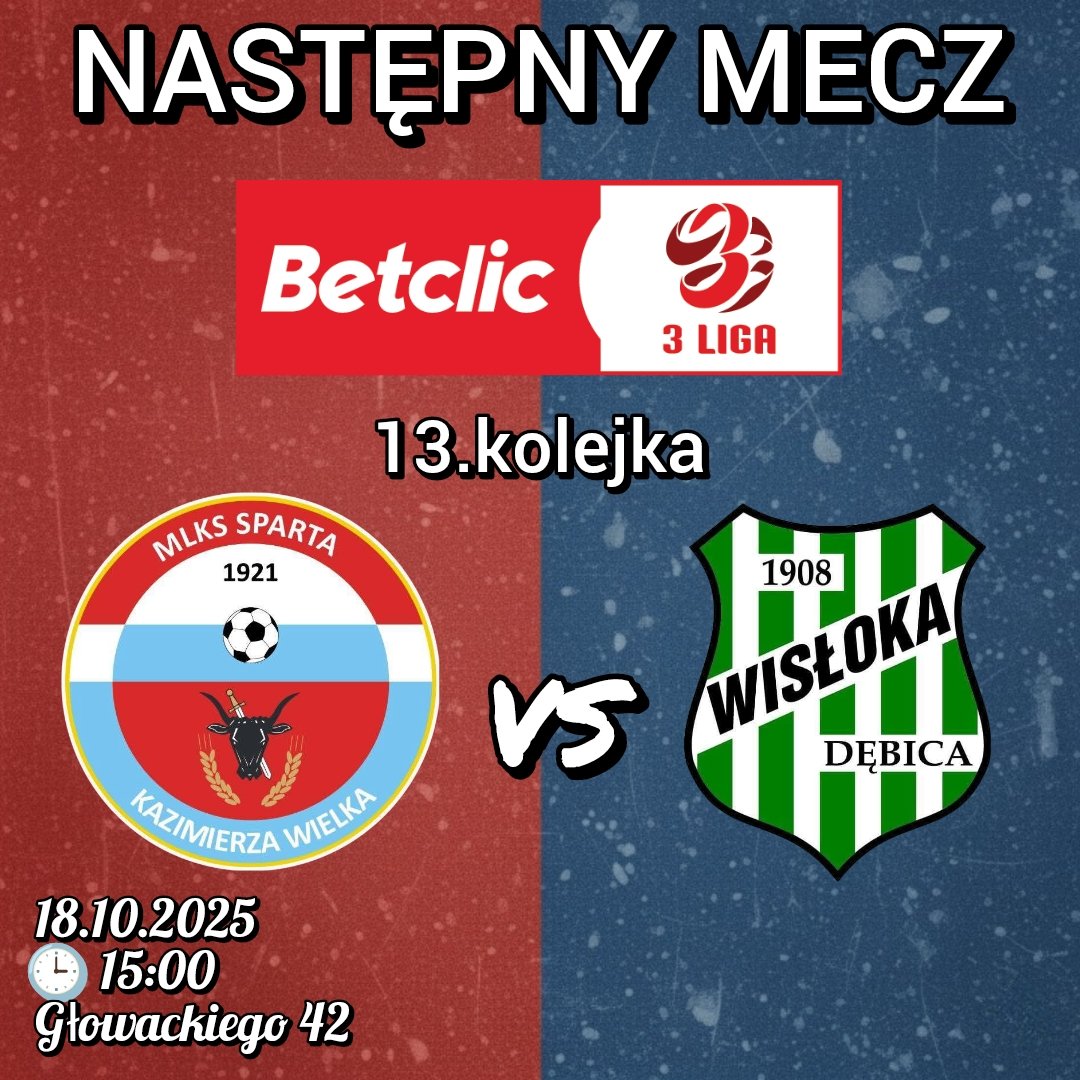 NASTĘPNY MECZ

Betclic 3 LIGA

13.kolejka

MLKS SPARTA
1921
KAZIMIERZA WIELKA

VS

1908
WISŁOKA
DĘBICA

18.10.2025
15:00
Głowackiego 42